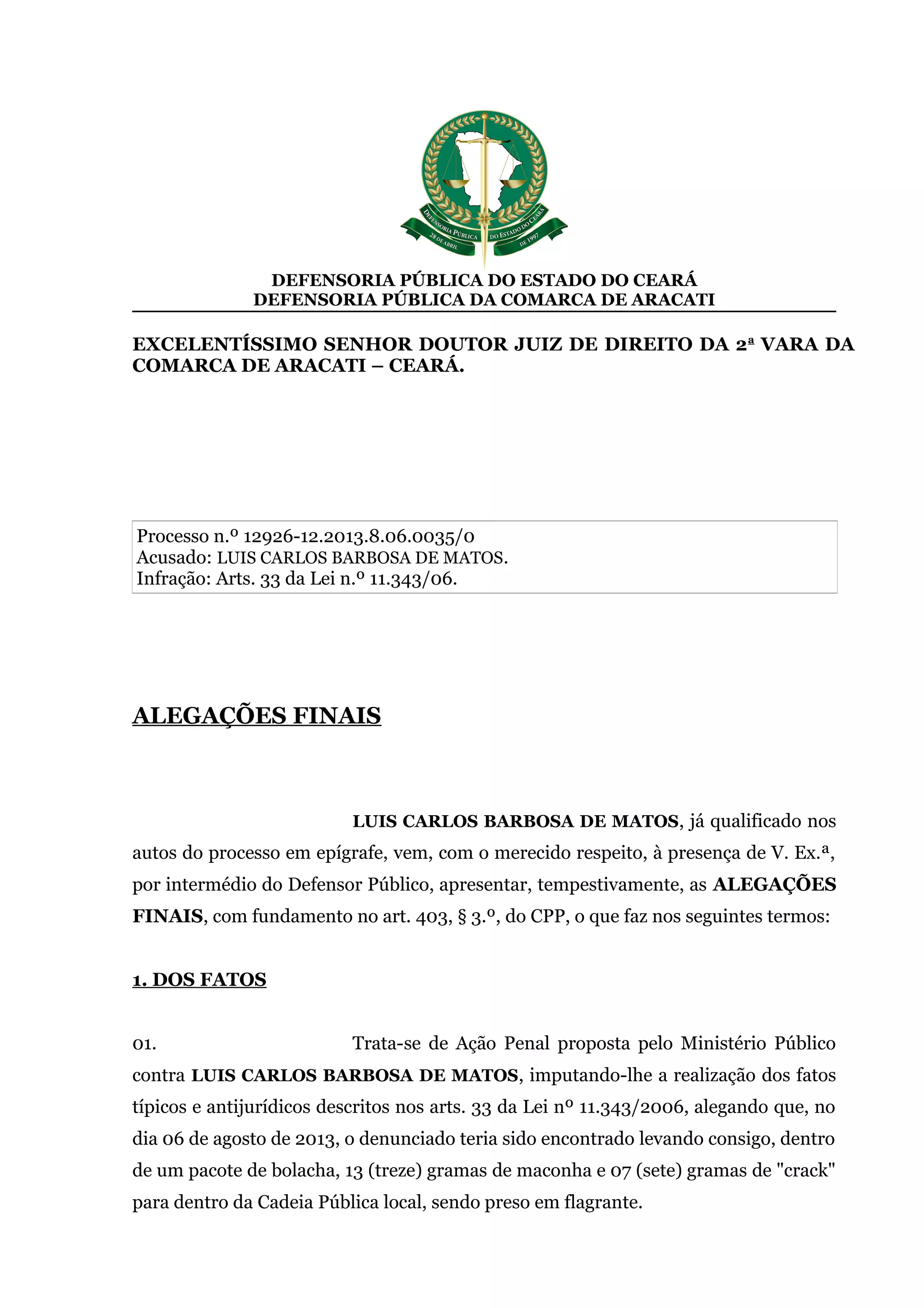 DEFENSORIA PÚBLICA DO ESTADO DO CEARÁ 28 DE ABRIL DE 1997

DEFENSORIA PÚBLICA DO ESTADO DO CEARÁ
DEFENSORIA PÚBLICA DA COMARCA DE ARACATI

EXCELENTÍSSIMO SENHOR DOUTOR JUIZ DE DIREITO DA 2ª VARA DA COMARCA DE ARACATI – CEARÁ.

Processo n.º 12926-12.2013.8.06.0035/0
Acusado: LUIS CARLOS BARBOSA DE MATOS.
Infração: Arts. 33 da Lei n.º 11.343/06.

ALEGAÇÕES FINAIS

LUIS CARLOS BARBOSA DE MATOS, já qualificado nos autos do processo em epígrafe, vem, com o merecido respeito, à presença de V. Ex.ª, por intermédio do Defensor Público, apresentar, tempestivamente, as ALEGAÇÕES FINAIS, com fundamento no art. 403, § 3.º, do CPP, o que faz nos seguintes termos:

1. DOS FATOS

01. Trata-se de Ação Penal proposta pelo Ministério Público contra LUIS CARLOS BARBOSA DE MATOS, imputando-lhe a realização dos fatos típicos e antijurídicos descritos nos arts. 33 da Lei nº 11.343/2006, alegando que, no dia 06 de agosto de 2013, o denunciado teria sido encontrado levando consigo, dentro de um pacote de bolacha, 13 (treze) gramas de maconha e 07 (sete) gramas de "crack" para dentro da Cadeia Pública local, sendo preso em flagrante.